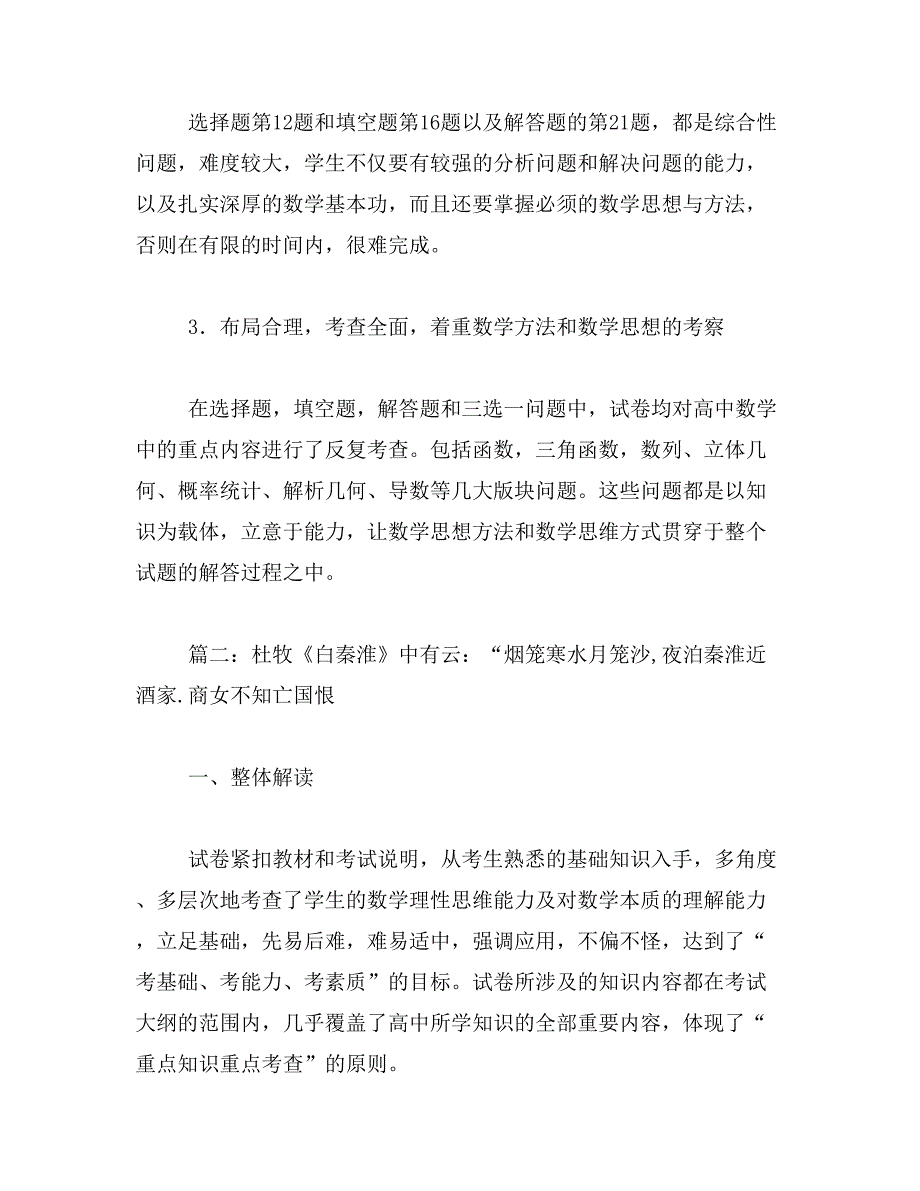 选择题第12题和填空题第16题以及解答题的第21题，都是综合性问题，难度较大，学生不仅要有较强的分析问题和解决问题的能力，以及扎实深厚的数学基本功，而且还要掌握必须的数学思想与方法，否则在有限的时间内，很难完成。

3．布局合理，考查全面，着重数学方法和数学思想的考察

在选择题，填空题，解答题和三选一问题中，试卷均对高中数学中的重点内容进行了反复考查。包括函数，三角函数，数列、立体几何、概率统计、解析几何、导数等几大版块问题。这些问题都是以知识为载体，立意于能力，让数学思想方法和数学思维方式贯穿于整个试题的解答过程之中。

篇二：杜牧《白秦淮》中有云：“烟笼寒水月笼沙,夜泊秦淮近酒家.商女不知亡国恨

一、整体解读

试卷紧扣教材和考试说明，从考生熟悉的基础知识入手，多角度、多层次地考查了学生的数学理性思维能力及对数学本质的理解能力，立足基础，先易后难，难易适中，强调应用，不偏不怪，达到了“考基础、考能力、考素质”的目标。试卷所涉及的知识内容都在考试大纲的范围内，几乎覆盖了高中所学知识的全部重要内容，体现了“重点知识重点考查”的原则。